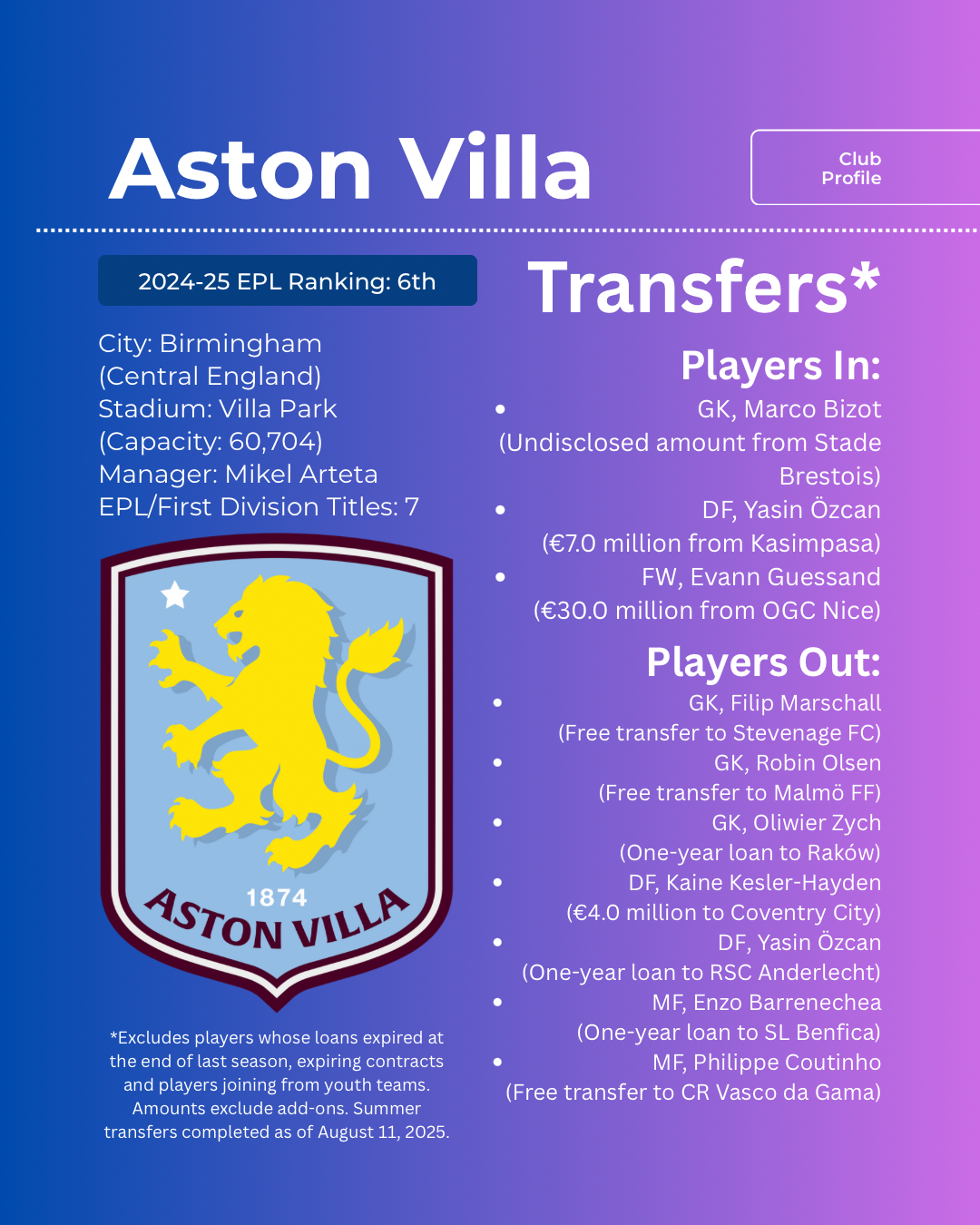 Aston Villa

Club Profile

2024-25 EPL Ranking: 6th

City: Birmingham
(Central England)
Stadium: Villa Park
(Capacity: 60,704)
Manager: Mikel Arteta
EPL/First Division Titles: 7

1874
ASTON VILLA

*Excludes players whose loans expired at the end of last season, expiring contracts and players joining from youth teams. Amounts exclude add-ons. Summer transfers completed as of August 11, 2025.

Transfers*

Players In:

• GK, Marco Bizot (Undisclosed amount from Stade Brestois)
• DF, Yasin Özcan (€7.0 million from Kasimpasa)
• FW, Evann Guessand (€30.0 million from OGC Nice)

Players Out:

• GK, Filip Marschall (Free transfer to Stevenage FC)
• GK, Robin Olsen (Free transfer to Malmö FF)
• GK, Oliwier Zych (One-year loan to Raków)
• DF, Kaine Kesler-Hayden (€4.0 million to Coventry City)
• DF, Yasin Özcan (One-year loan to RSC Anderlecht)
• MF, Enzo Barrenechea (One-year loan to SL Benfica)
• MF, Philippe Coutinho (Free transfer to CR Vasco da Gama)